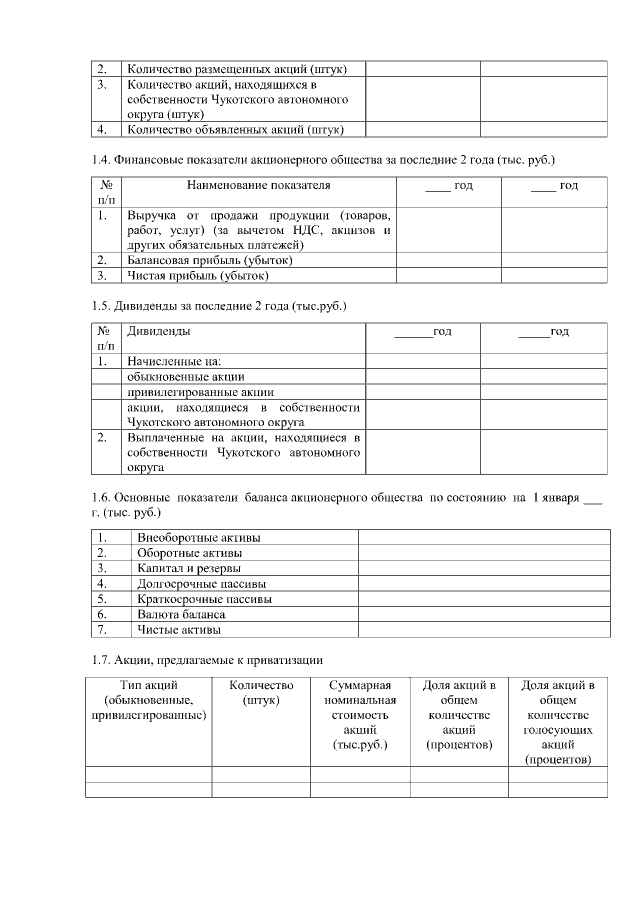 | 2. | Количество размещенных акций (штук) | | |
|---|---|---|---|
| 3. | Количество акций, находящихся в собственности Чукотского автономного округа (штук) | | |
| 4. | Количество объявленных акций (штук) | | |

1.4. Финансовые показатели акционерного общества за последние 2 года (тыс. руб.)

| № п/п | Наименование показателя | ____ год | ____ год |
|---|---|---|---|
| 1. | Выручка от продажи продукции (товаров, работ, услуг) (за вычетом НДС, акцизов и других обязательных платежей) | | |
| 2. | Балансовая прибыль (убыток) | | |
| 3. | Чистая прибыль (убыток) | | |

1.5. Дивиденды за последние 2 года (тыс.руб.)

| № п/п | Дивиденды | ______год | _____год |
|---|---|---|---|
| 1. | Начисленные на: | | |
| | обыкновенные акции | | |
| | привилегированные акции | | |
| | акции, находящиеся в собственности Чукотского автономного округа | | |
| 2. | Выплаченные на акции, находящиеся в собственности Чукотского автономного округа | | |

1.6. Основные показатели баланса акционерного общества по состоянию на 1 января ___ г. (тыс. руб.)

| 1. | Внеоборотные активы | |
|---|---|---|
| 2. | Оборотные активы | |
| 3. | Капитал и резервы | |
| 4. | Долгосрочные пассивы | |
| 5. | Краткосрочные пассивы | |
| 6. | Валюта баланса | |
| 7. | Чистые активы | |

1.7. Акции, предлагаемые к приватизации

| Тип акций (обыкновенные, привилегированные) | Количество (штук) | Суммарная номинальная стоимость акций (тыс.руб.) | Доля акций в общем количестве акций (процентов) | Доля акций в общем количестве голосующих акций (процентов) |
|---|---|---|---|---|
| | | | | |
| | | | | |